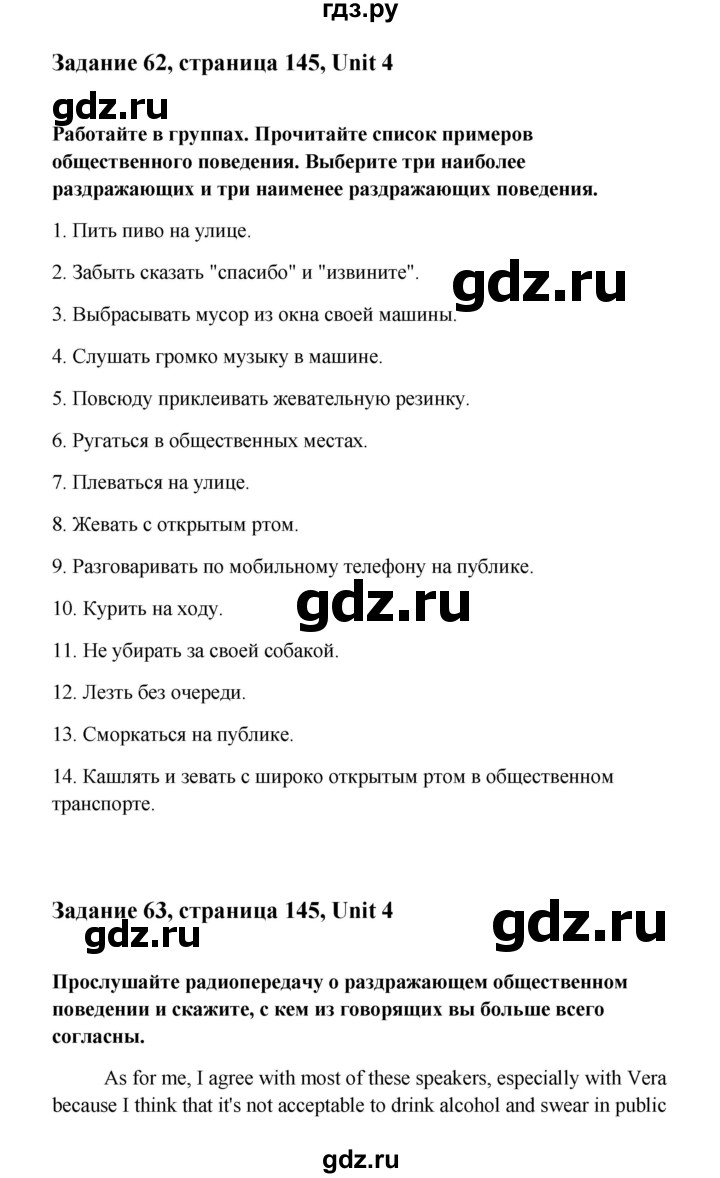 гдз.ру

Задание 62, страница 145, Unit 4

gdz.ru

Работайте в группах. Прочитайте список примеров общественного поведения. Выберите три наиболее раздражающих и три наименее раздражающих поведения.

1. Пить пиво на улице.

2. Забыть сказать "спасибо" и "извините".

gdz.ru

3. Выбрасывать мусор из окна своей машины.

4. Слушать громко музыку в машине.

5. Повсюду приклеивать жевательную резинку.

6. Ругаться в общественных местах.

7. Плеваться на улице.

8. Жевать с открытым ртом.

9. Разговаривать по мобильному телефону на публике.

10. Курить на ходу.

gdz.ru

11. Не убирать за своей собакой.

12. Лезть без очереди.

13. Сморкаться на публике.

14. Кашлять и зевать с широко открытым ртом в общественном транспорте.

Задание 63, страница 145, Unit 4

gdz.ru

gdz.ru

Прослушайте радиопередачу о раздражающем общественном поведении и скажите, с кем из говорящих вы больше всего согласны.

As for me, I agree with most of these speakers, especially with Vera because I think that it's not acceptable to drink alcohol and swear in public

gdz.ru